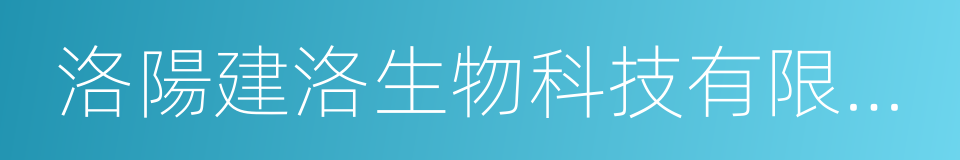 洛陽建洛生物科技有限...